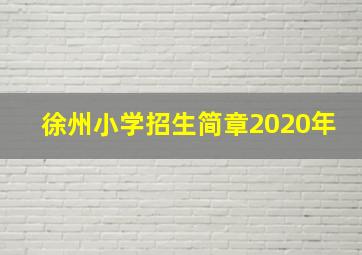 徐州小学招生简章2020年